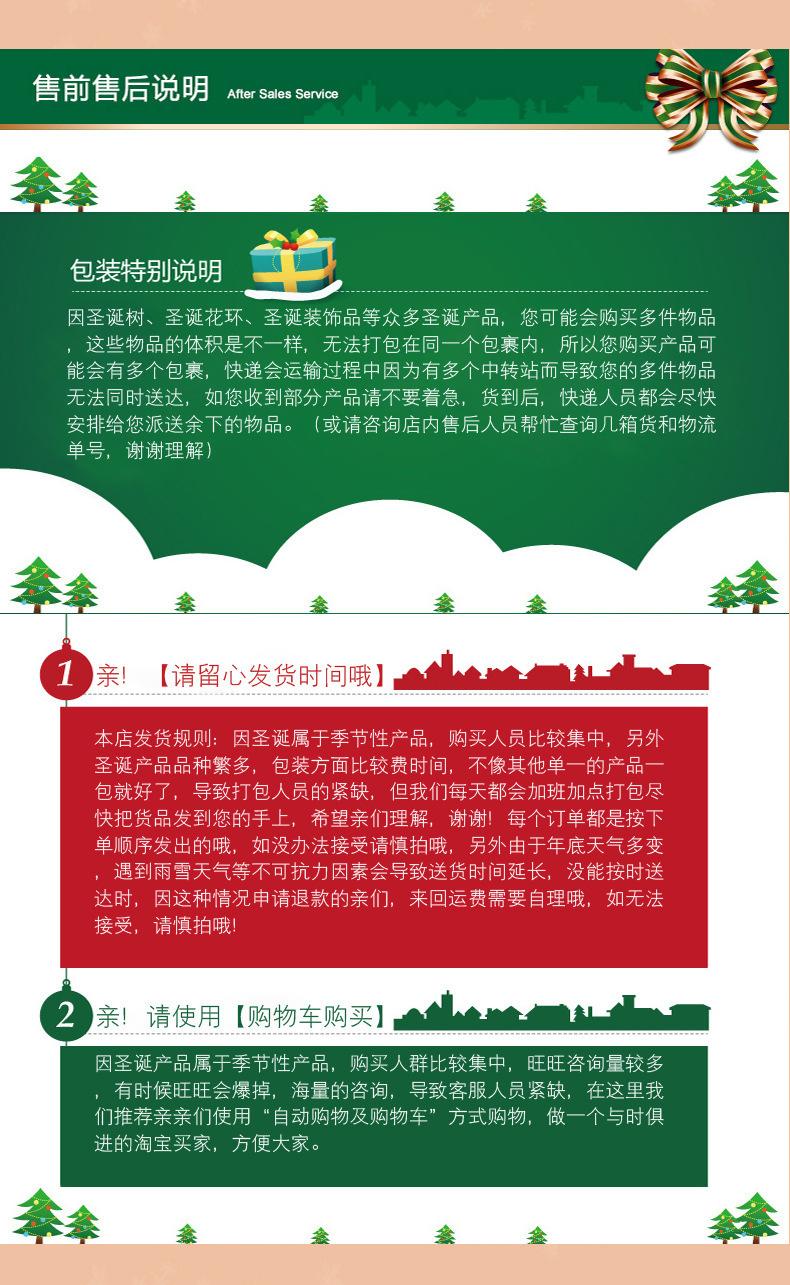 售前售后说明 After Sales Service

包装特别说明

因圣诞树、圣诞花环、圣诞装饰品等众多圣诞产品，您可能会购买多件物品，这些物品的体积是不一样，无法打包在同一个包裹内，所以您购买产品可能会有多个包裹，快递会运输过程中因为有多个中转站而导致您的多件物品无法同时送达，如您收到部分产品请不要着急，货到后，快递人员都会尽快安排给您派送余下的物品。（或请咨询店内售后人员帮忙查询几箱货和物流单号，谢谢理解）

1 亲！【请留心发货时间哦】

本店发货规则：因圣诞属于季节性产品，购买人员比较集中，另外圣诞产品品种繁多，包装方面比较费时间，不像其他单一的产品一包就好了，导致打包人员的紧缺，但我们每天都会加班加点打包尽快把货品发到您的手上，希望亲们理解，谢谢！每个订单都是按下单顺序发出的哦，如没办法接受请慎拍哦，另外由于年底天气多变，遇到雨雪天气等不可抗力因素会导致送货时间延长，没能按时送达时，因这种情况申请退款的亲们，来回运费需要自理哦，如无法接受，请慎拍哦!

2 亲！请使用【购物车购买】

因圣诞产品属于季节性产品，购买人群比较集中，旺旺咨询量较多，有时候旺旺会爆掉，海量的咨询，导致客服人员紧缺，在这里我们推荐亲亲们使用“自动购物及购物车”方式购物，做一个与时俱进的淘宝买家，方便大家。